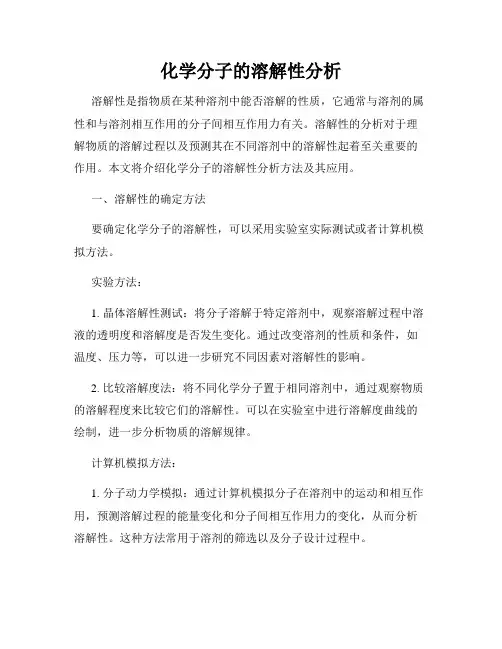 化学分子的溶解性分析

溶解性是指物质在某种溶剂中能否溶解的性质，它通常与溶剂的属性和与溶剂相互作用的分子间相互作用力有关。溶解性的分析对于理解物质的溶解过程以及预测其在不同溶剂中的溶解性起着至关重要的作用。本文将介绍化学分子的溶解性分析方法及其应用。

一、溶解性的确定方法

要确定化学分子的溶解性，可以采用实验室实际测试或者计算机模拟方法。

实验方法：

1. 晶体溶解性测试：将分子溶解于特定溶剂中，观察溶解过程中溶液的透明度和溶解度是否发生变化。通过改变溶剂的性质和条件，如温度、压力等，可以进一步研究不同因素对溶解性的影响。

2. 比较溶解度法：将不同化学分子置于相同溶剂中，通过观察物质的溶解程度来比较它们的溶解性。可以在实验室中进行溶解度曲线的绘制，进一步分析物质的溶解规律。

计算机模拟方法：

1. 分子动力学模拟：通过计算机模拟分子在溶剂中的运动和相互作用，预测溶解过程的能量变化和分子间相互作用力的变化，从而分析溶解性。这种方法常用于溶剂的筛选以及分子设计过程中。